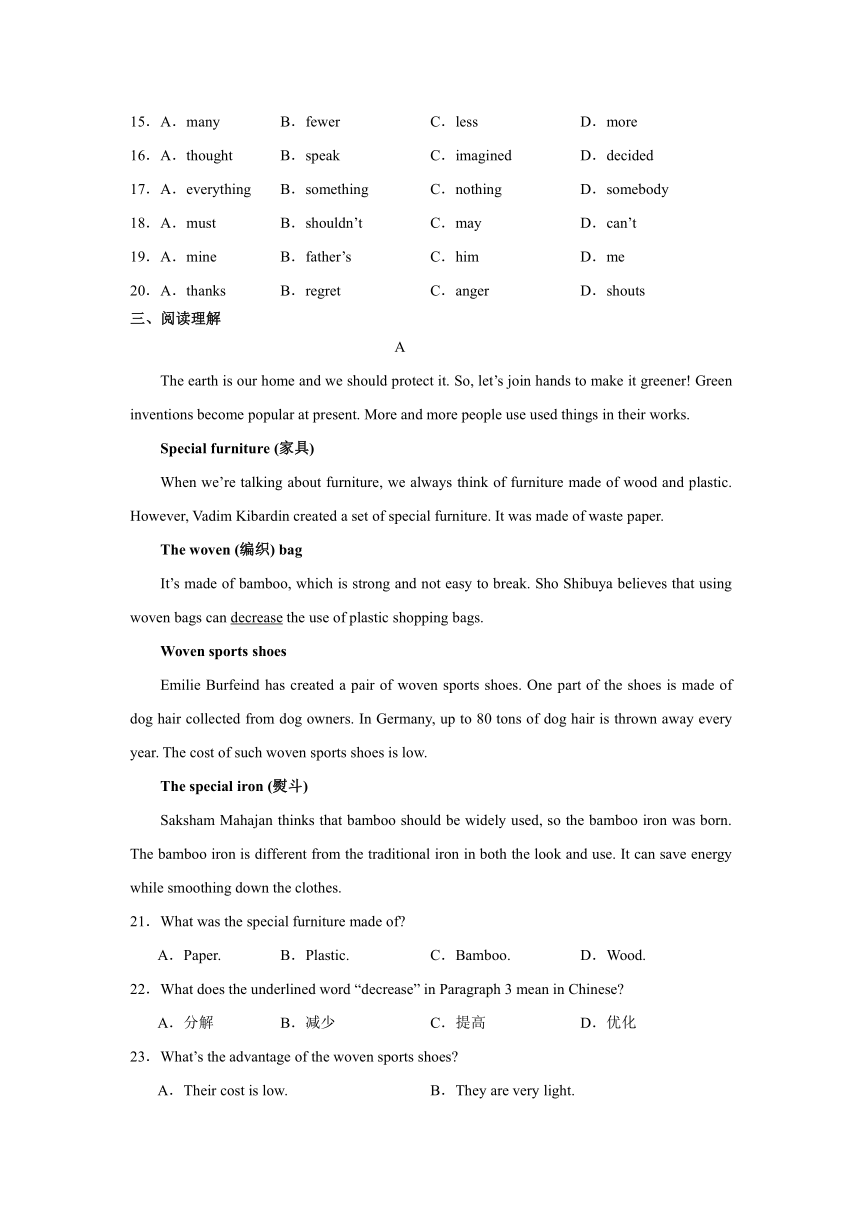 15．A．many B．fewer C．less D．more

16．A．thought B．speak C．imagined D．decided

17．A．everything B．something C．nothing D．somebody

18．A．must B．shouldn’t C．may D．can’t

19．A．mine B．father’s C．him D．me

20．A．thanks B．regret C．anger D．shouts

三、阅读理解

A

The earth is our home and we should protect it. So, let’s join hands to make it greener! Green inventions become popular at present. More and more people use used things in their works.

Special furniture (家具)

When we’re talking about furniture, we always think of furniture made of wood and plastic. However, Vadim Kibardin created a set of special furniture. It was made of waste paper.

The woven (编织) bag

It’s made of bamboo, which is strong and not easy to break. Sho Shibuya believes that using woven bags can decrease the use of plastic shopping bags.

Woven sports shoes

Emilie Burfeind has created a pair of woven sports shoes. One part of the shoes is made of dog hair collected from dog owners. In Germany, up to 80 tons of dog hair is thrown away every year. The cost of such woven sports shoes is low.

The special iron (熨斗)

Saksham Mahajan thinks that bamboo should be widely used, so the bamboo iron was born. The bamboo iron is different from the traditional iron in both the look and use. It can save energy while smoothing down the clothes.

21．What was the special furniture made of?

A．Paper. B．Plastic. C．Bamboo. D．Wood.

22．What does the underlined word “decrease” in Paragraph 3 mean in Chinese?

A．分解 B．减少 C．提高 D．优化

23．What’s the advantage of the woven sports shoes?

A．Their cost is low. B．They are very light.